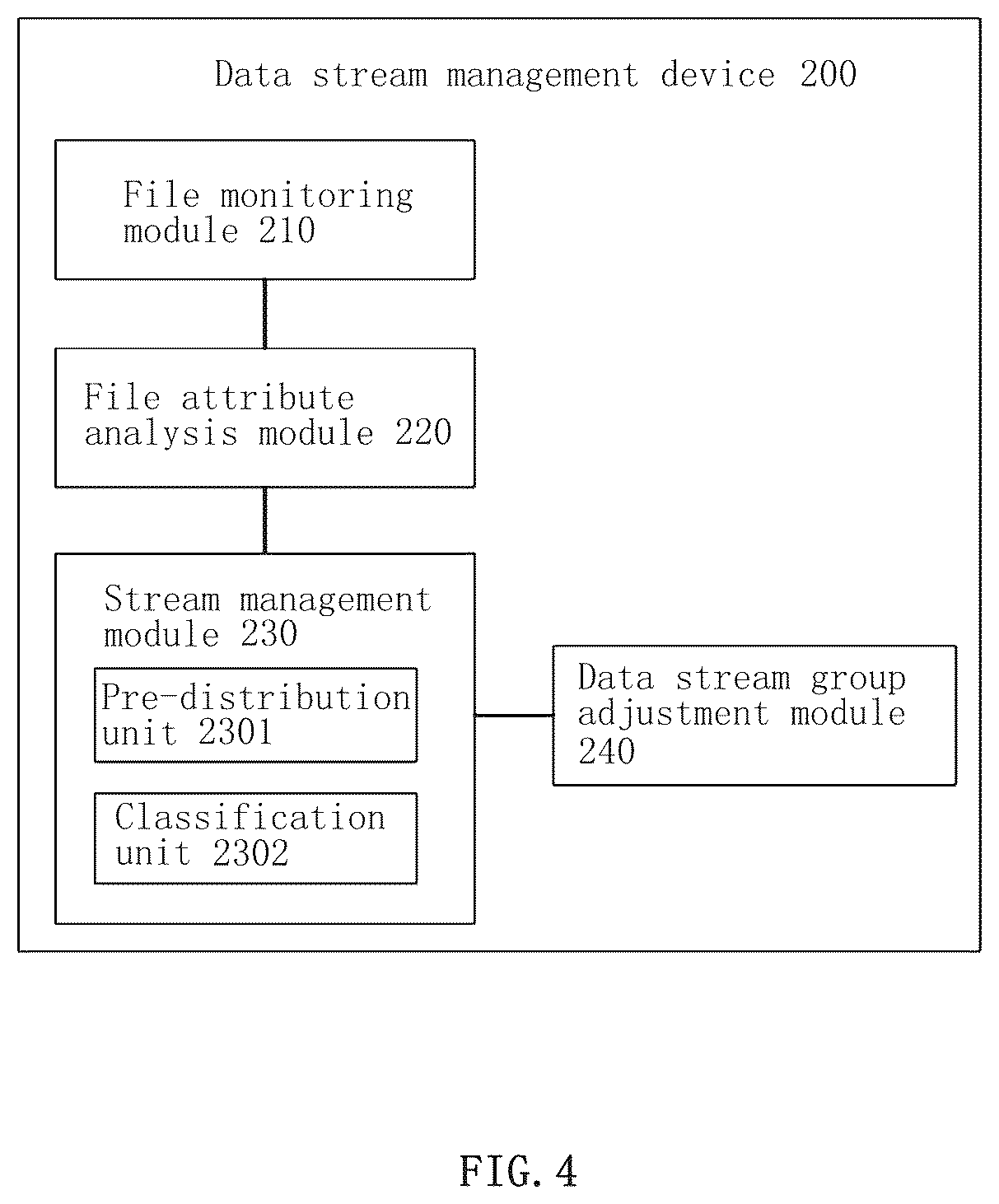 Data stream management device 200

File monitoring module 210

File attribute analysis module 220

Stream management module 230

Pre-distribution unit 2301

Classification unit 2302

Data stream group adjustment module 240

FIG. 4